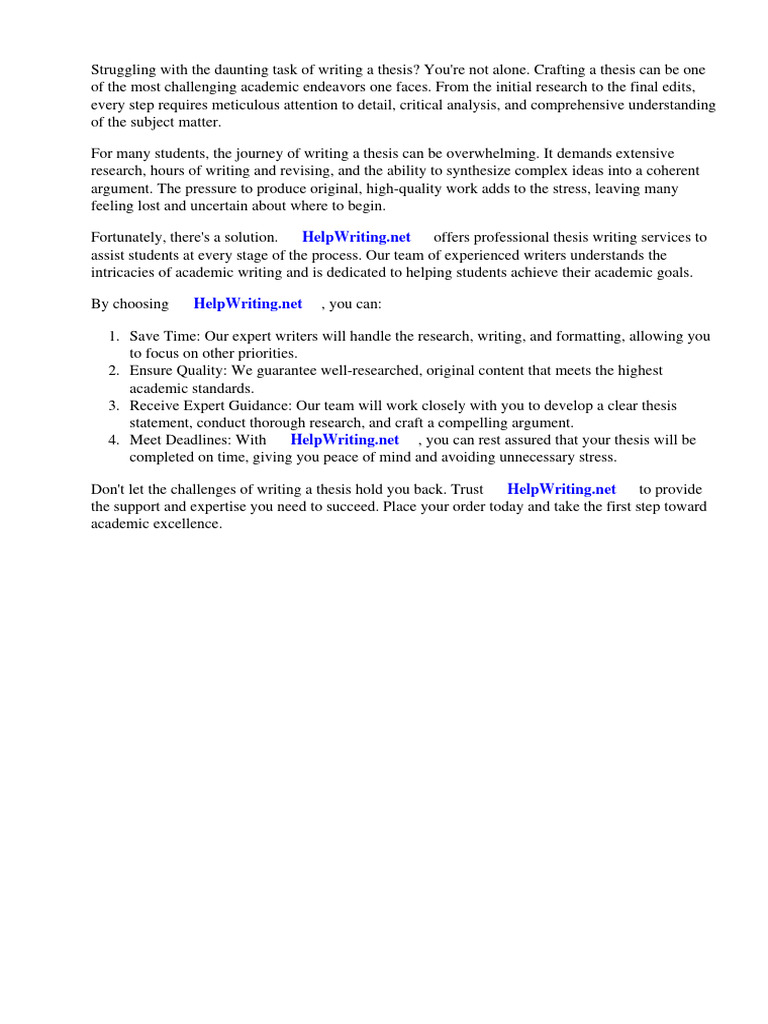 Struggling with the daunting task of writing a thesis? You're not alone. Crafting a thesis can be one of the most challenging academic endeavors one faces. From the initial research to the final edits, every step requires meticulous attention to detail, critical analysis, and comprehensive understanding of the subject matter.

For many students, the journey of writing a thesis can be overwhelming. It demands extensive research, hours of writing and revising, and the ability to synthesize complex ideas into a coherent argument. The pressure to produce original, high-quality work adds to the stress, leaving many feeling lost and uncertain about where to begin.

Fortunately, there's a solution. HelpWriting.net offers professional thesis writing services to assist students at every stage of the process. Our team of experienced writers understands the intricacies of academic writing and is dedicated to helping students achieve their academic goals.

By choosing HelpWriting.net , you can:

1. Save Time: Our expert writers will handle the research, writing, and formatting, allowing you to focus on other priorities.
2. Ensure Quality: We guarantee well-researched, original content that meets the highest academic standards.
3. Receive Expert Guidance: Our team will work closely with you to develop a clear thesis statement, conduct thorough research, and craft a compelling argument.
4. Meet Deadlines: With HelpWriting.net , you can rest assured that your thesis will be completed on time, giving you peace of mind and avoiding unnecessary stress.

Don't let the challenges of writing a thesis hold you back. Trust HelpWriting.net to provide the support and expertise you need to succeed. Place your order today and take the first step toward academic excellence.